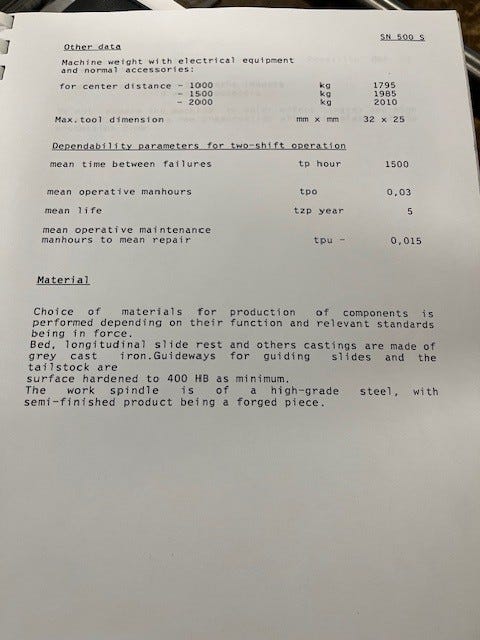 SN 500 S

Other data

Machine weight with electrical equipment and normal accessories:

for center distance - 1000 kg 1795
- 1500 kg 1985
- 2000 kg 2010

Max.tool dimension mm x mm 32 x 25

Dependability parameters for two-shift operation

mean time between failures tp hour 1500

mean operative manhours tpo 0,03

mean life tzp year 5

mean operative maintenance manhours to mean repair tpu - 0,015

Material

Choice of materials for production of components is performed depending on their function and relevant standards being in force.
Bed, longitudinal slide rest and others castings are made of grey cast iron.Guideways for guiding slides and the tailstock are
surface hardened to 400 HB as minimum.
The work spindle is of a high-grade steel, with semi-finished product being a forged piece.